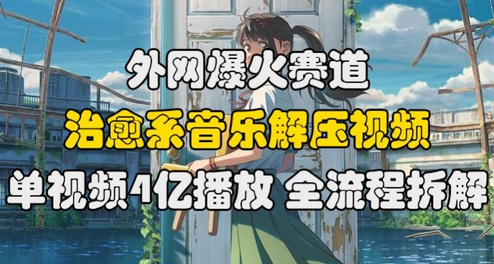 外网爆火赛道
治愈系音乐解压视频
单视频4亿播放 全流程拆解